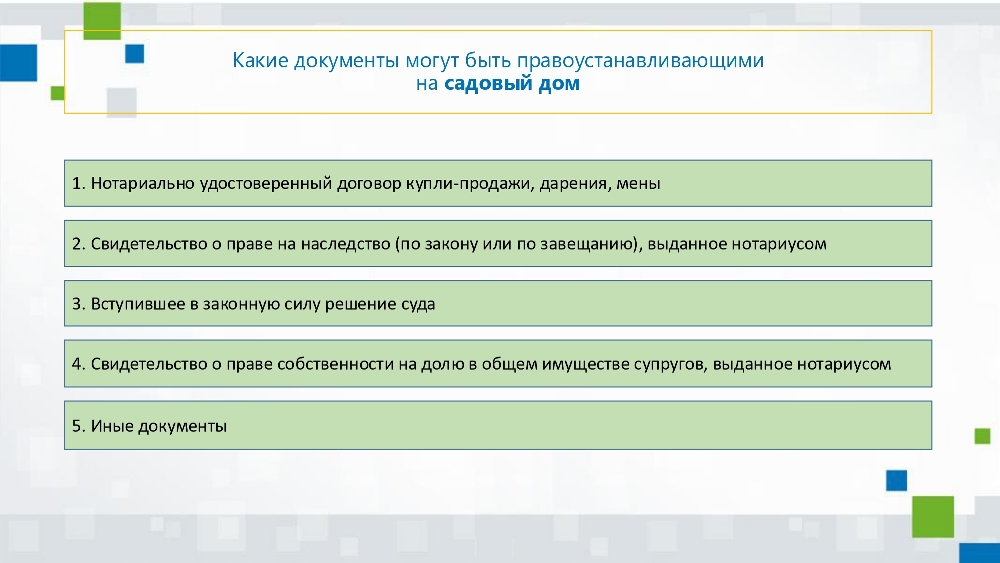 Какие документы могут быть правоустанавливающими на садовый дом

1. Нотариально удостоверенный договор купли-продажи, дарения, мены

2. Свидетельство о праве на наследство (по закону или по завещанию), выданное нотариусом

3. Вступившее в законную силу решение суда

4. Свидетельство о праве собственности на долю в общем имуществе супругов, выданное нотариусом

5. Иные документы